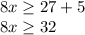 $8x \geq 27 + 5$
$8x \geq 32$